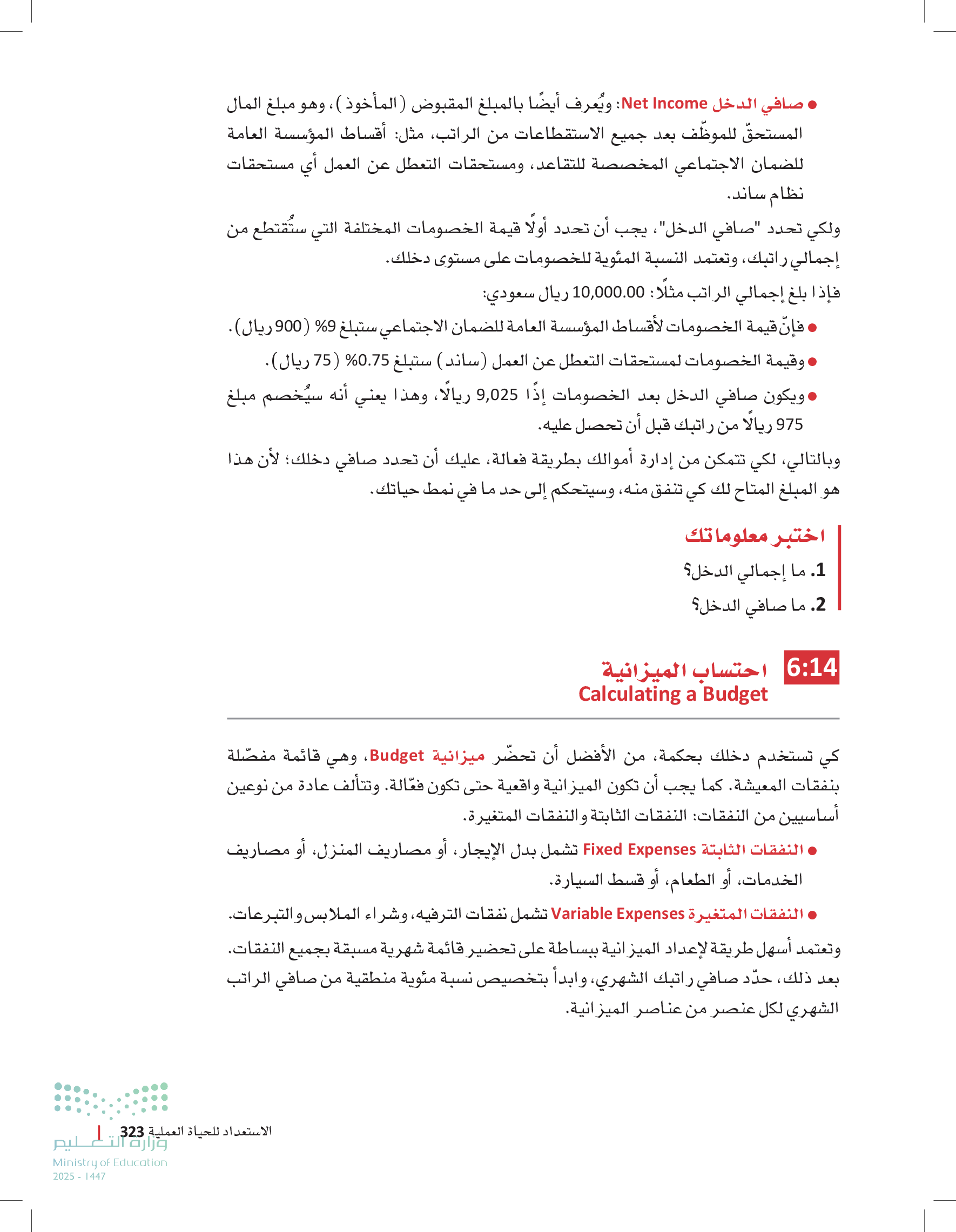 ● صافي الدخل Net Income: ويُعرف أيضًا بالمبلغ المقبوض (المأخوذ)، وهو مبلغ المال المستحقّ للموظّف بعد جميع الاستقطاعات من الراتب، مثل: أقساط المؤسسة العامة للضمان الاجتماعي المخصصة للتقاعد، ومستحقات التعطل عن العمل أي مستحقات نظام ساند.

ولكي تحدد "صافي الدخل"، يجب أن تحدد أولًا قيمة الخصومات المختلفة التي ستُقتطع من إجمالي راتبك، وتعتمد النسبة المئوية للخصومات على مستوى دخلك.

فإذا بلغ إجمالي الراتب مثلًا: 10,000.00 ريال سعودي:

● فإنّ قيمة الخصومات لأقساط المؤسسة العامة للضمان الاجتماعي ستبلغ 9% (900 ريال).

● وقيمة الخصومات لمستحقات التعطل عن العمل (ساند) ستبلغ 0.75% (75 ريال).

● ويكون صافي الدخل بعد الخصومات إذًا 9,025 ريالًا، وهذا يعني أنه سيُخصم مبلغ 975 ريالًا من راتبك قبل أن تحصل عليه.

وبالتالي، لكي تتمكن من إدارة أموالك بطريقة فعالة، عليك أن تحدد صافي دخلك؛ لأن هذا هو المبلغ المتاح لك كي تنفق منه، وسيتحكم إلى حد ما في نمط حياتك.

اختبر معلوماتك

1. ما إجمالي الدخل؟

2. ما صافي الدخل؟

6:14 احتساب الميزانية
Calculating a Budget

كي تستخدم دخلك بحكمة، من الأفضل أن تحضّر ميزانية Budget، وهي قائمة مفصّلة بنفقات المعيشة. كما يجب أن تكون الميزانية واقعية حتى تكون فعّالة. وتتألف عادة من نوعين أساسيين من النفقات: النفقات الثابتة والنفقات المتغيرة.

● النفقات الثابتة Fixed Expenses تشمل بدل الإيجار، أو مصاريف المنزل، أو مصاريف الخدمات، أو الطعام، أو قسط السيارة.

● النفقات المتغيرة Variable Expenses تشمل نفقات الترفيه، وشراء الملابس والتبرعات.

وتعتمد أسهل طريقة لإعداد الميزانية ببساطة على تحضير قائمة شهرية مسبقة بجميع النفقات. بعد ذلك، حدّد صافي راتبك الشهري، وابدأ بتخصيص نسبة مئوية منطقية من صافي الراتب الشهري لكل عنصر من عناصر الميزانية.

الاستعداد للحياة العملية 323

وزارة التعليم
Ministry of Education
2025 - 1447